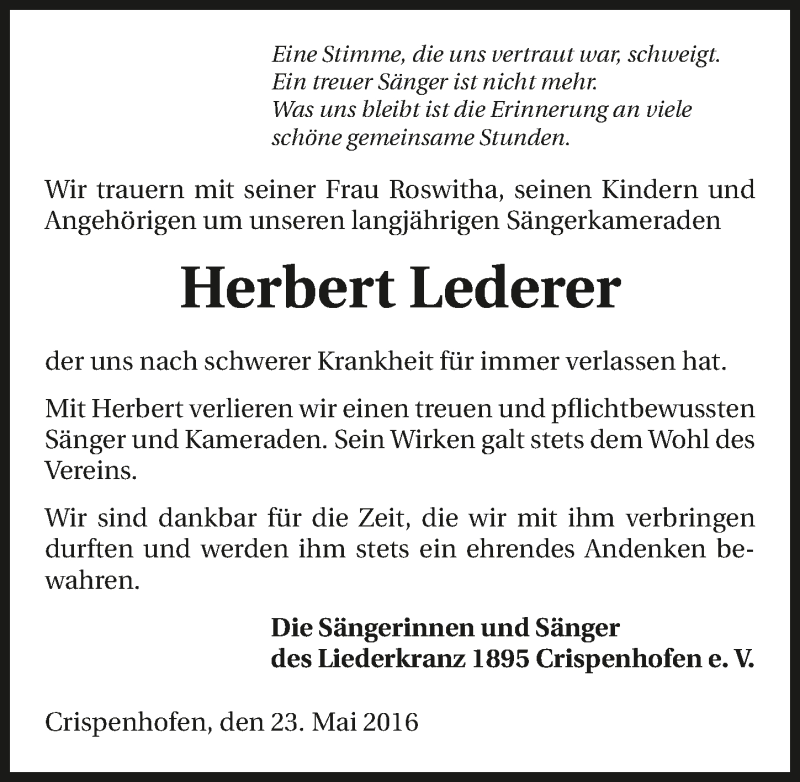 Eine Stimme, die uns vertraut war, schweigt.
Ein treuer Sänger ist nicht mehr.
Was uns bleibt ist die Erinnerung an viele schöne gemeinsame Stunden.

Wir trauern mit seiner Frau Roswitha, seinen Kindern und Angehörigen um unseren langjährigen Sängerkameraden

Herbert Lederer

der uns nach schwerer Krankheit für immer verlassen hat.

Mit Herbert verlieren wir einen treuen und pflichtbewussten Sänger und Kameraden. Sein Wirken galt stets dem Wohl des Vereins.

Wir sind dankbar für die Zeit, die wir mit ihm verbringen durften und werden ihm stets ein ehrendes Andenken bewahren.

Die Sängerinnen und Sänger
des Liederkranz 1895 Crispenhofen e. V.

Crispenhofen, den 23. Mai 2016